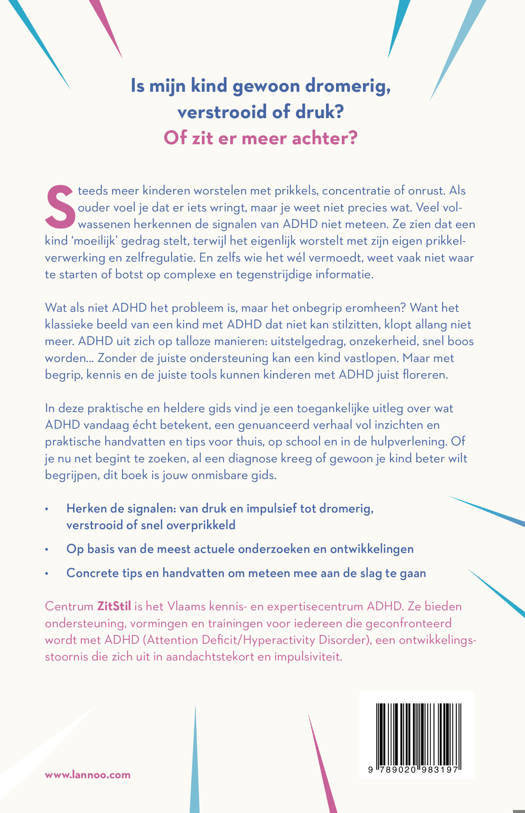 Is mijn kind gewoon dromerig, verstrooid of druk?
Of zit er meer achter?

Steeds meer kinderen worstelen met prikkels, concentratie of onrust. Als ouder voel je dat er iets wringt, maar je weet niet precies wat. Veel volwassenen herkennen de signalen van ADHD niet meteen. Ze zien dat een kind 'moeilijk' gedrag stelt, terwijl het eigenlijk worstelt met zijn eigen prikkelverwerking en zelfregulatie. En zelfs wie het wél vermoedt, weet vaak niet waar te starten of botst op complexe en tegenstrijdige informatie.

Wat als niet ADHD het probleem is, maar het onbegrip eromheen? Want het klassieke beeld van een kind met ADHD dat niet kan stilzitten, klopt allang niet meer. ADHD uit zich op talloze manieren: uitstelgedrag, onzekerheid, snel boos worden... Zonder de juiste ondersteuning kan een kind vastlopen. Maar met begrip, kennis en de juiste tools kunnen kinderen met ADHD juist floreren.

In deze praktische en heldere gids vind je een toegankelijke uitleg over wat ADHD vandaag écht betekent, een genuanceerd verhaal vol inzichten en praktische handvatten en tips voor thuis, op school en in de hulpverlening. Of je nu net begint te zoeken, al een diagnose kreeg of gewoon je kind beter wilt begrijpen, dit boek is jouw onmisbare gids.

• Herken de signalen: van druk en impulsief tot dromerig, verstrooid of snel overprikkeld
• Op basis van de meest actuele onderzoeken en ontwikkelingen
• Concrete tips en handvatten om meteen mee aan de slag te gaan

Centrum ZitStil is het Vlaams kennis- en expertisecentrum ADHD. Ze bieden ondersteuning, vormingen en trainingen voor iedereen die geconfronteerd wordt met ADHD (Attention Deficit/Hyperactivity Disorder), een ontwikkelingsstoornis die zich uit in aandachtstekort en impulsiviteit.

www.lannoo.com

9 789020 983197